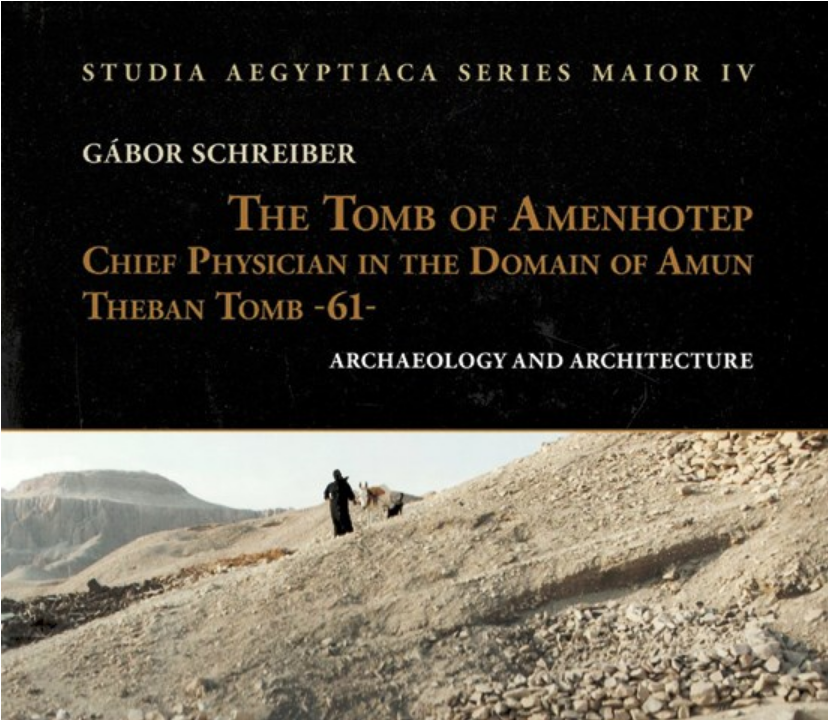 STUDIA AEGYPTIACA SERIES MAIOR IV

GÁBOR SCHREIBER

THE TOMB OF AMENHOTEP
CHIEF PHYSICIAN IN THE DOMAIN OF AMUN
THEBAN TOMB -61-

ARCHAEOLOGY AND ARCHITECTURE